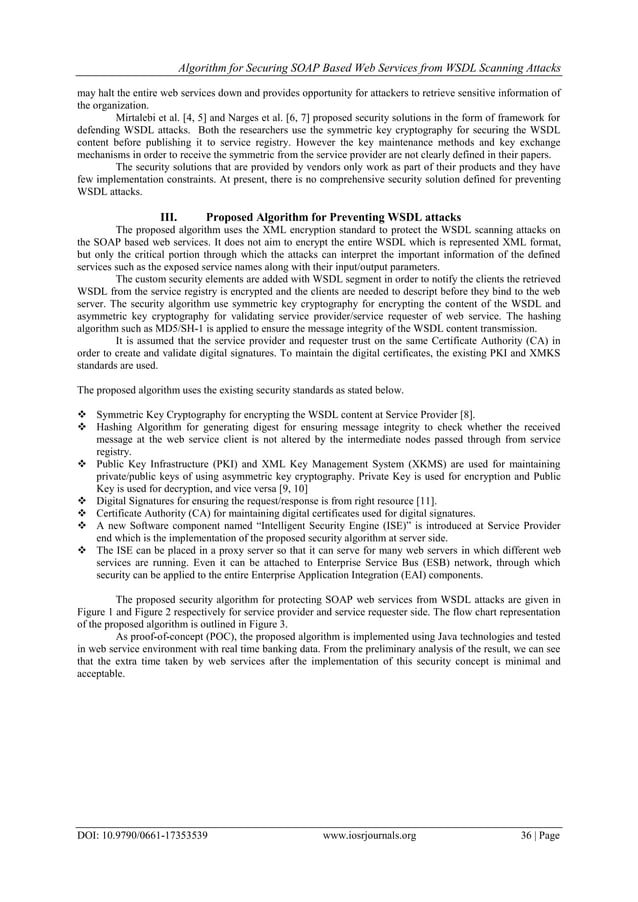 Algorithm for Securing SOAP Based Web Services from WSDL Scanning Attacks

may halt the entire web services down and provides opportunity for attackers to retrieve sensitive information of the organization.

Mirtalebi et al. [4, 5] and Narges et al. [6, 7] proposed security solutions in the form of framework for defending WSDL attacks. Both the researchers use the symmetric key cryptography for securing the WSDL content before publishing it to service registry. However the key maintenance methods and key exchange mechanisms in order to receive the symmetric from the service provider are not clearly defined in their papers.

The security solutions that are provided by vendors only work as part of their products and they have few implementation constraints. At present, there is no comprehensive security solution defined for preventing WSDL attacks.

III. Proposed Algorithm for Preventing WSDL attacks

The proposed algorithm uses the XML encryption standard to protect the WSDL scanning attacks on the SOAP based web services. It does not aim to encrypt the entire WSDL which is represented XML format, but only the critical portion through which the attacks can interpret the important information of the defined services such as the exposed service names along with their input/output parameters.

The custom security elements are added with WSDL segment in order to notify the clients the retrieved WSDL from the service registry is encrypted and the clients are needed to descript before they bind to the web server. The security algorithm use symmetric key cryptography for encrypting the content of the WSDL and asymmetric key cryptography for validating service provider/service requester of web service. The hashing algorithm such as MD5/SH-1 is applied to ensure the message integrity of the WSDL content transmission.

It is assumed that the service provider and requester trust on the same Certificate Authority (CA) in order to create and validate digital signatures. To maintain the digital certificates, the existing PKI and XMKS standards are used.

The proposed algorithm uses the existing security standards as stated below.

❖ Symmetric Key Cryptography for encrypting the WSDL content at Service Provider [8].
❖ Hashing Algorithm for generating digest for ensuring message integrity to check whether the received message at the web service client is not altered by the intermediate nodes passed through from service registry.
❖ Public Key Infrastructure (PKI) and XML Key Management System (XKMS) are used for maintaining private/public keys of using asymmetric key cryptography. Private Key is used for encryption and Public Key is used for decryption, and vice versa [9, 10]
❖ Digital Signatures for ensuring the request/response is from right resource [11].
❖ Certificate Authority (CA) for maintaining digital certificates used for digital signatures.
❖ A new Software component named "Intelligent Security Engine (ISE)" is introduced at Service Provider end which is the implementation of the proposed security algorithm at server side.
❖ The ISE can be placed in a proxy server so that it can serve for many web servers in which different web services are running. Even it can be attached to Enterprise Service Bus (ESB) network, through which security can be applied to the entire Enterprise Application Integration (EAI) components.

The proposed security algorithm for protecting SOAP web services from WSDL attacks are given in Figure 1 and Figure 2 respectively for service provider and service requester side. The flow chart representation of the proposed algorithm is outlined in Figure 3.

As proof-of-concept (POC), the proposed algorithm is implemented using Java technologies and tested in web service environment with real time banking data. From the preliminary analysis of the result, we can see that the extra time taken by web services after the implementation of this security concept is minimal and acceptable.

DOI: 10.9790/0661-17353539 www.iosrjournals.org 36 | Page